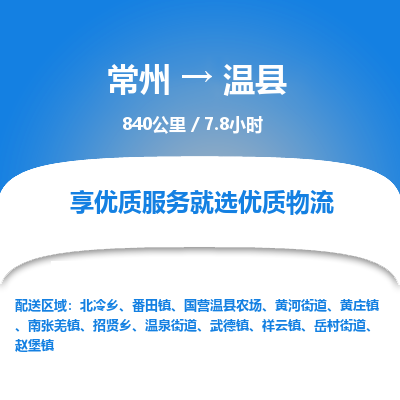 常州 → 温县

840公里 / 7.8小时

享优质服务就选优质物流

配送区域：北冷乡、番田镇、国营温县农场、黄河街道、黄庄镇、南张羌镇、招贤乡、温泉街道、武德镇、祥云镇、岳村街道、赵堡镇